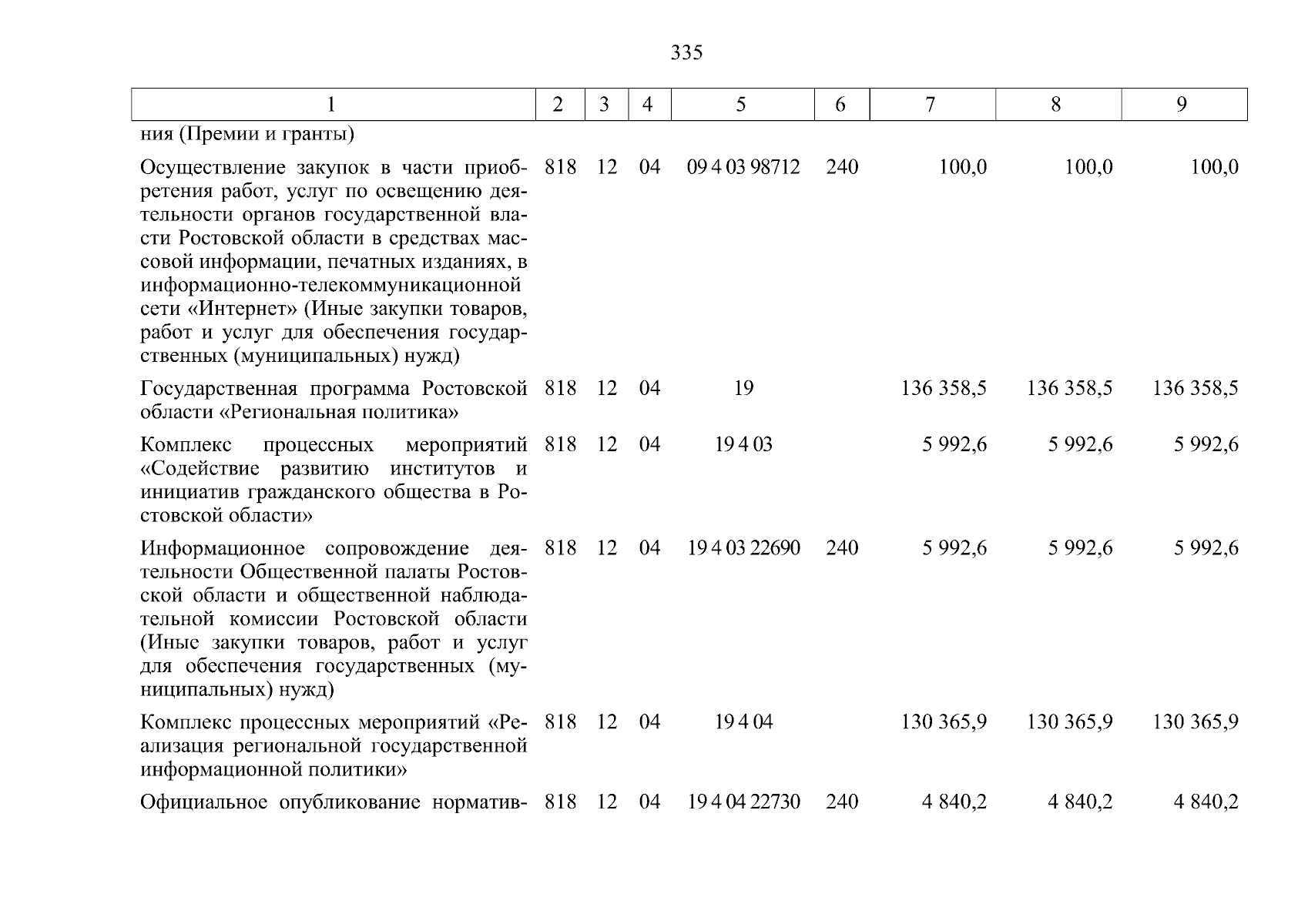 335

| 1 | 2 | 3 | 4 | 5 | 6 | 7 | 8 | 9 |
|---|---|---|---|---|---|---|---|---|
| ния (Премии и гранты) | | | | | | | | |
| Осуществление закупок в части приобретения работ, услуг по освещению деятельности органов государственной власти Ростовской области в средствах массовой информации, печатных изданиях, в информационно-телекоммуникационной сети «Интернет» (Иные закупки товаров, работ и услуг для обеспечения государственных (муниципальных) нужд) | 818 | 12 | 04 | 09 4 03 98712 | 240 | 100,0 | 100,0 | 100,0 |
| Государственная программа Ростовской области «Региональная политика» | 818 | 12 | 04 | 19 | | 136 358,5 | 136 358,5 | 136 358,5 |
| Комплекс процессных мероприятий «Содействие развитию институтов и инициатив гражданского общества в Ростовской области» | 818 | 12 | 04 | 19 4 03 | | 5 992,6 | 5 992,6 | 5 992,6 |
| Информационное сопровождение деятельности Общественной палаты Ростовской области и общественной наблюдательной комиссии Ростовской области (Иные закупки товаров, работ и услуг для обеспечения государственных (муниципальных) нужд) | 818 | 12 | 04 | 19 4 03 22690 | 240 | 5 992,6 | 5 992,6 | 5 992,6 |
| Комплекс процессных мероприятий «Реализация региональной государственной информационной политики» | 818 | 12 | 04 | 19 4 04 | | 130 365,9 | 130 365,9 | 130 365,9 |
| Официальное опубликование норматив- | 818 | 12 | 04 | 19 4 04 22730 | 240 | 4 840,2 | 4 840,2 | 4 840,2 |